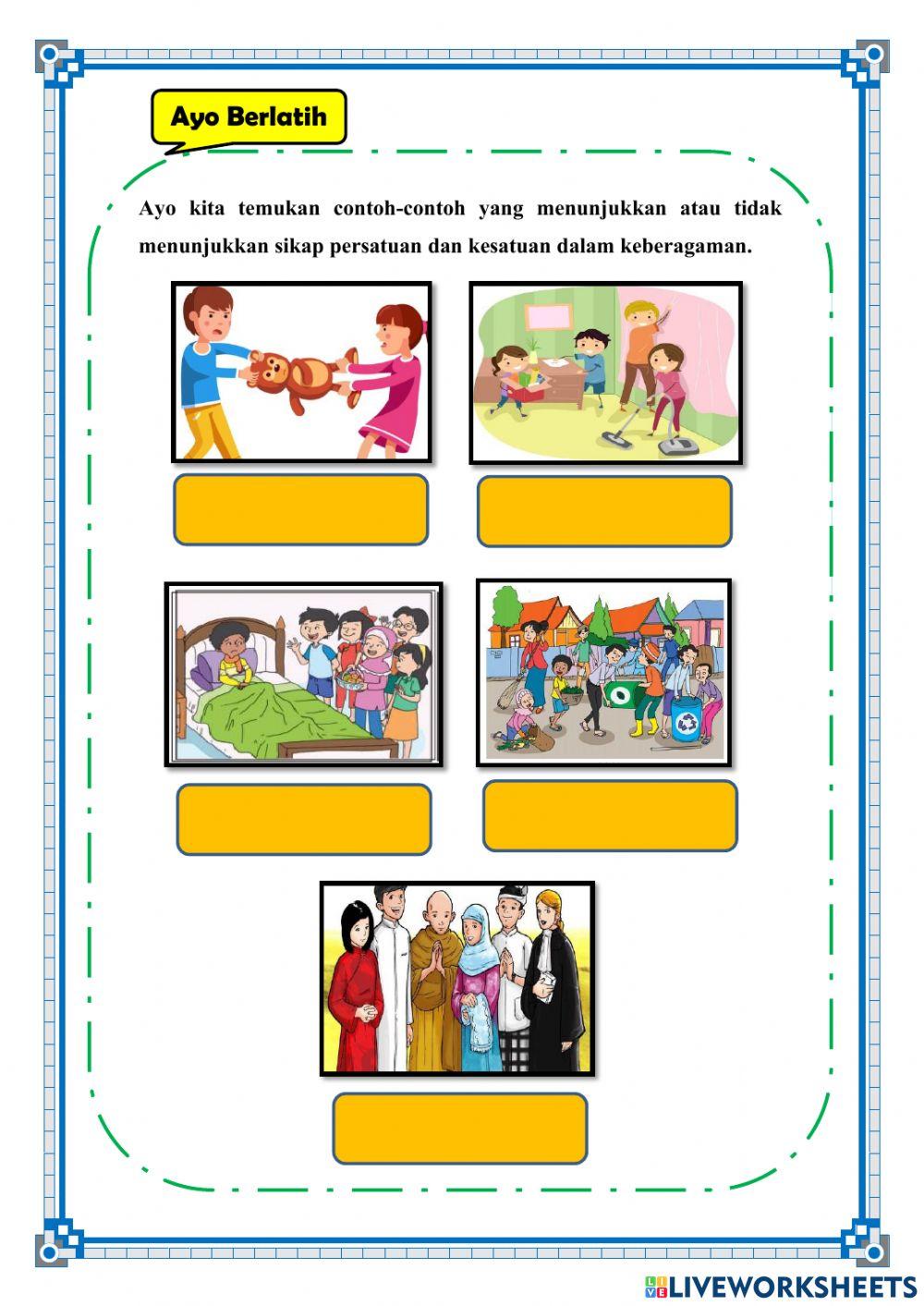 Ayo Berlatih

Ayo kita temukan contoh-contoh yang menunjukkan atau tidak menunjukkan sikap persatuan dan kesatuan dalam keberagaman.

LIVEWORKSHEETS